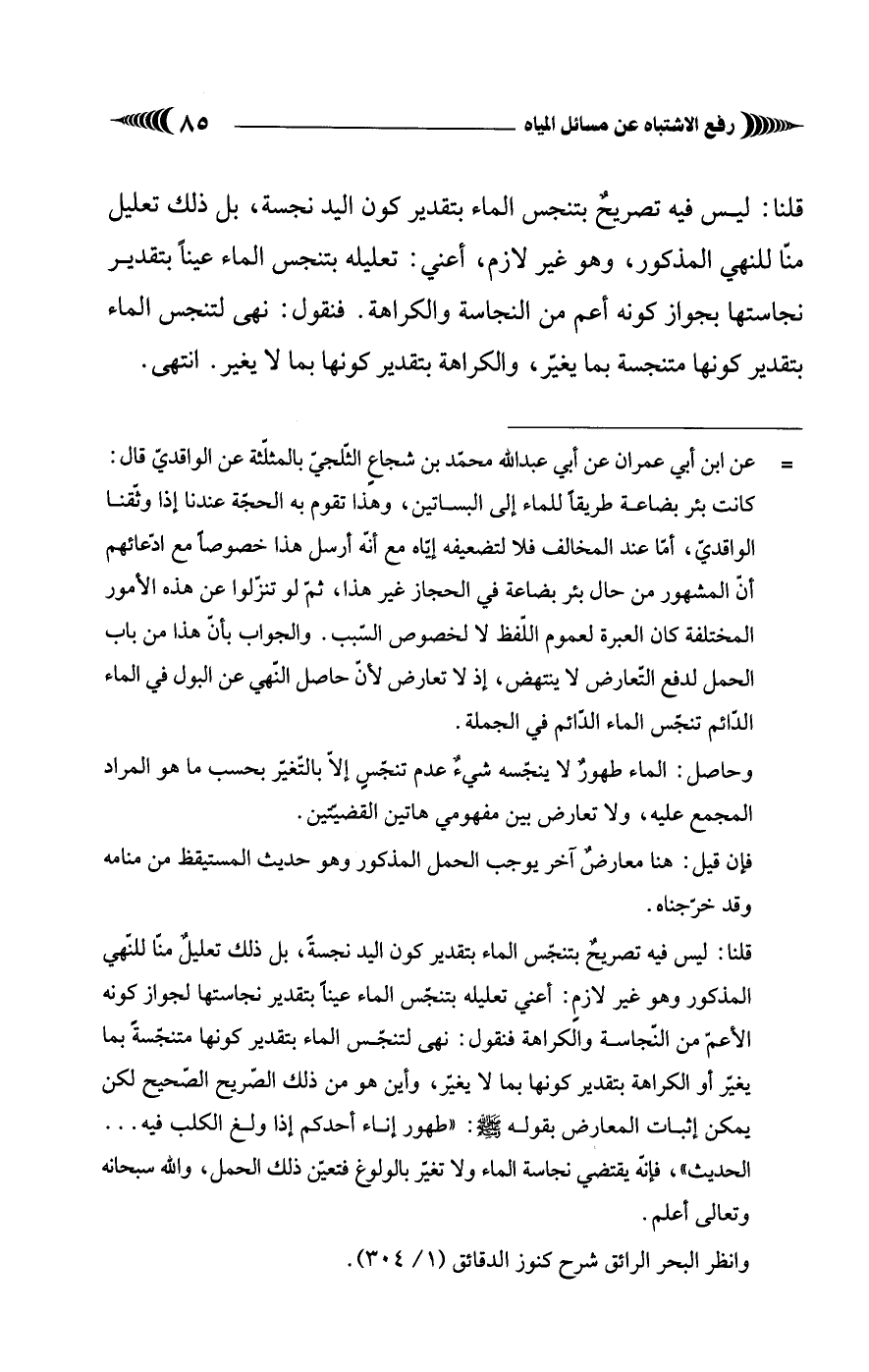 رفع الاشتباه عن مسائل المياه ٨٥

قلنا: ليس فيه تصريحٌ بتنجس الماء بتقدير كون اليد نجسة، بل ذلك تعليل منّا للنهي المذكور، وهو غير لازم، أعني: تعليله بتنجس الماء عيناً بتقدير نجاستها بجواز كونه أعم من النجاسة والكراهة. فنقول: نهى لتنجس الماء بتقدير كونها متنجسة بما يغيّر، والكراهة بتقدير كونها بما لا يغير. انتهى.

= عن ابن أبي عمران عن أبي عبدالله محمّد بن شجاع الثّلجيّ بالمثلّثة عن الواقديّ قال: كانت بئر بضاعة طريقاً للماء إلى البساتين، وهذا تقوم به الحجّة عندنا إذا وثّقنا الواقديّ، أمّا عند المخالف فلا لتضعيفه إيّاه مع أنّه أرسل هذا خصوصاً مع ادّعائهم أنّ المشهور من حال بئر بضاعة في الحجاز غير هذا، ثمّ لو تنزّلوا عن هذه الأمور المختلفة كان العبرة لعموم اللّفظ لا لخصوص السّبب. والجواب بأنّ هذا من باب الحمل لدفع التّعارض لا ينتهض، إذ لا تعارض لأنّ حاصل النّهي عن البول في الماء الدّائم تنجّس الماء الدّائم في الجملة.
وحاصل: الماء طهورٌ لا ينجّسه شيءٌ عدم تنجّسٍ إلاّ بالتّغيّر بحسب ما هو المراد المجمع عليه، ولا تعارض بين مفهومي هاتين القضيّتين.
فإن قيل: هنا معارضٌ آخر يوجب الحمل المذكور وهو حديث المستيقظ من منامه وقد خرّجناه.
قلنا: ليس فيه تصريحٌ بتنجّس الماء بتقدير كون اليد نجسةً، بل ذلك تعليلٌ منّا للنّهي المذكور وهو غير لازم: أعني تعليله بتنجّس الماء عيناً بتقدير نجاستها لجواز كونه الأعمّ من النّجاسة والكراهة فنقول: نهى لتنجّس الماء بتقدير كونها متنجّسةً بما يغيّر أو الكراهة بتقدير كونها بما لا يغيّر، وأين هو من ذلك الصّريح الصّحيح لكن يمكن إثبات المعارض بقوله ﷺ: «طهور إناء أحدكم إذا ولغ الكلب فيه... الحديث»، فإنّه يقتضي نجاسة الماء ولا تغيّر بالولوغ فتعيّن ذلك الحمل، والله سبحانه وتعالى أعلم.
وانظر البحر الرائق شرح كنوز الدقائق (١/ ٣٠٤).